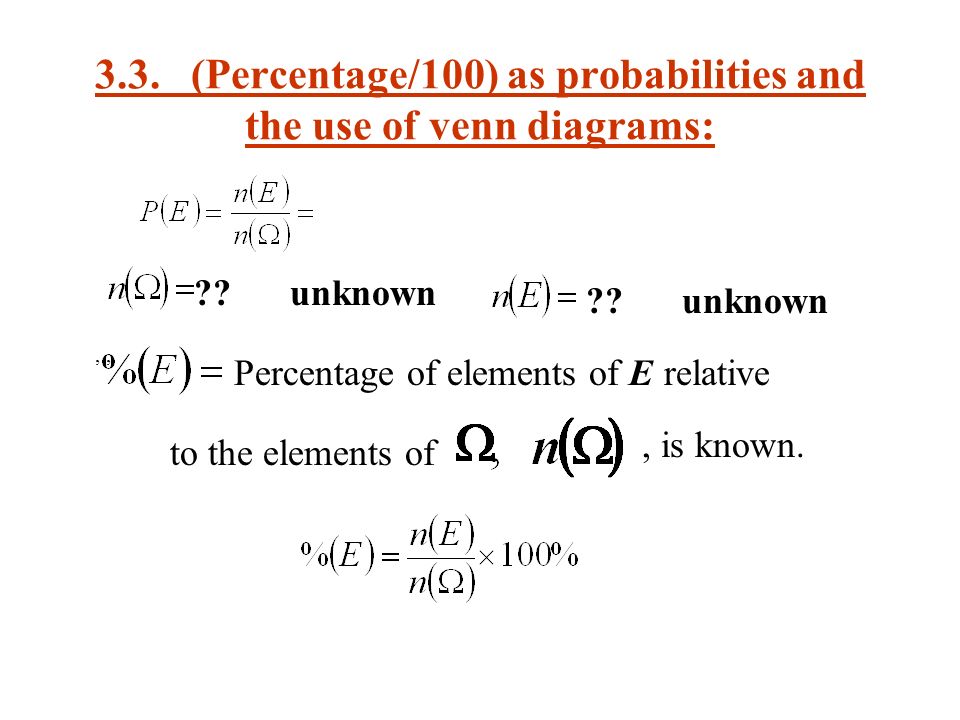 3.3. (Percentage/100) as probabilities and the use of venn diagrams:

$P(E) = \frac{n(E)}{n(\Omega)} =$

$n(\Omega) =$?? unknown $n(E) =$ ?? unknown

$\%(E) =$ Percentage of elements of $E$ relative to the elements of $\Omega$, $n(\Omega)$ , is known.

$\%(E) = \frac{n(E)}{n(\Omega)} \times 100\%$